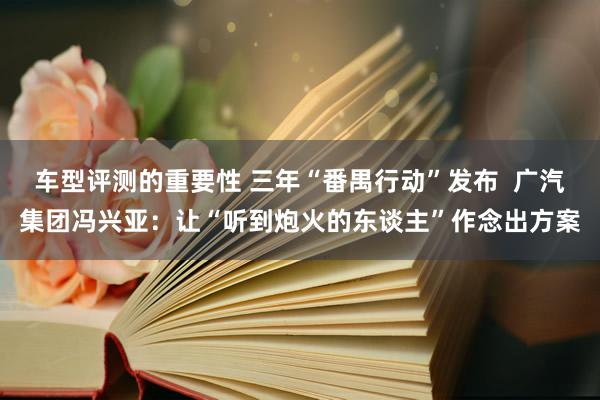 车型评测的重要性 三年“番禺行动”发布 广汽集团冯兴亚：让“听到炮火的东谈主”作念出方案